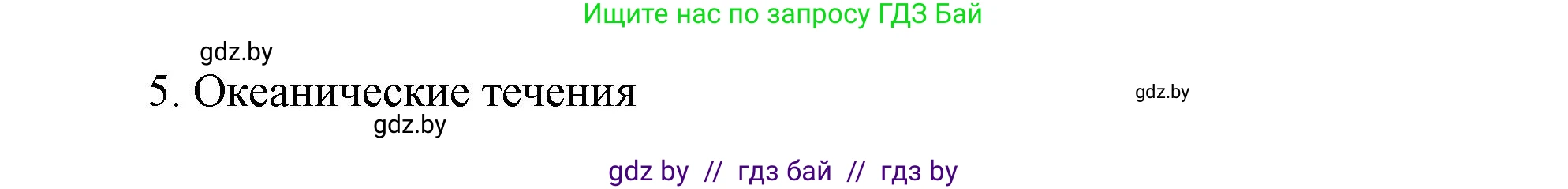 Ищите нас по запросу ГДЗ Бай

gdz.by

5. Океанические течения

gdz.by

gdz.by

gdz by // гдз бай // гдз by